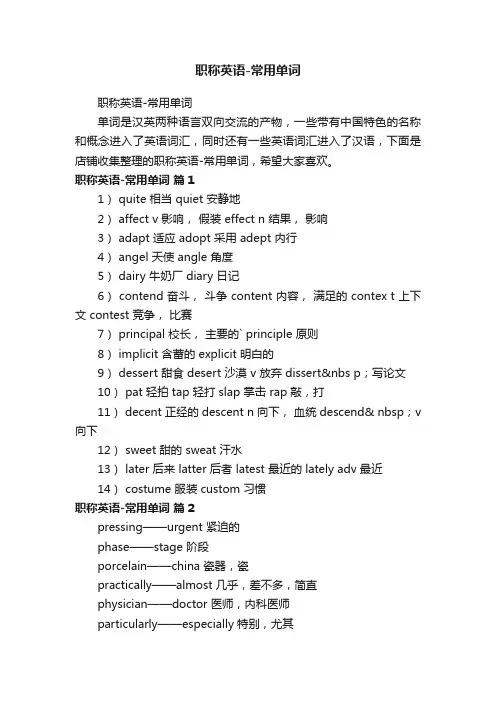 职称英语-常用单词

职称英语-常用单词

单词是汉英两种语言双向交流的产物，一些带有中国特色的名称和概念进入了英语词汇，同时还有一些英语词汇进入了汉语，下面是店铺收集整理的职称英语-常用单词，希望大家喜欢。

职称英语-常用单词 篇1

1） quite 相当 quiet 安静地

2） affect v 影响， 假装 effect n 结果， 影响

3） adapt 适应 adopt 采用 adept 内行

4） angel 天使 angle 角度

5） dairy 牛奶厂 diary 日记

6） contend 奋斗， 斗争 content 内容， 满足的 contex t 上下文 contest 竞争， 比赛

7） principal 校长， 主要的` principle 原则

8） implicit 含蓄的 explicit 明白的

9） dessert 甜食 desert 沙漠 v 放弃 dissert&nbs p；写论文

10） pat 轻拍 tap 轻打 slap 掌击 rap 敲，打

11） decent 正经的 descent n 向下， 血统 descend& nbsp；v 向下

12） sweet 甜的 sweat 汗水

13） later 后来 latter 后者 latest 最近的 lately adv 最近

14） costume 服装 custom 习惯

职称英语-常用单词 篇2

pressing——urgent 紧迫的

phase——stage 阶段

porcelain——china 瓷器，瓷

practically——almost 几乎，差不多，简直

physician——doctor 医师，内科医师

particularly——especially 特别，尤其